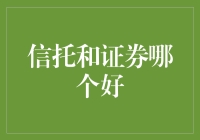 信托和证券哪个好